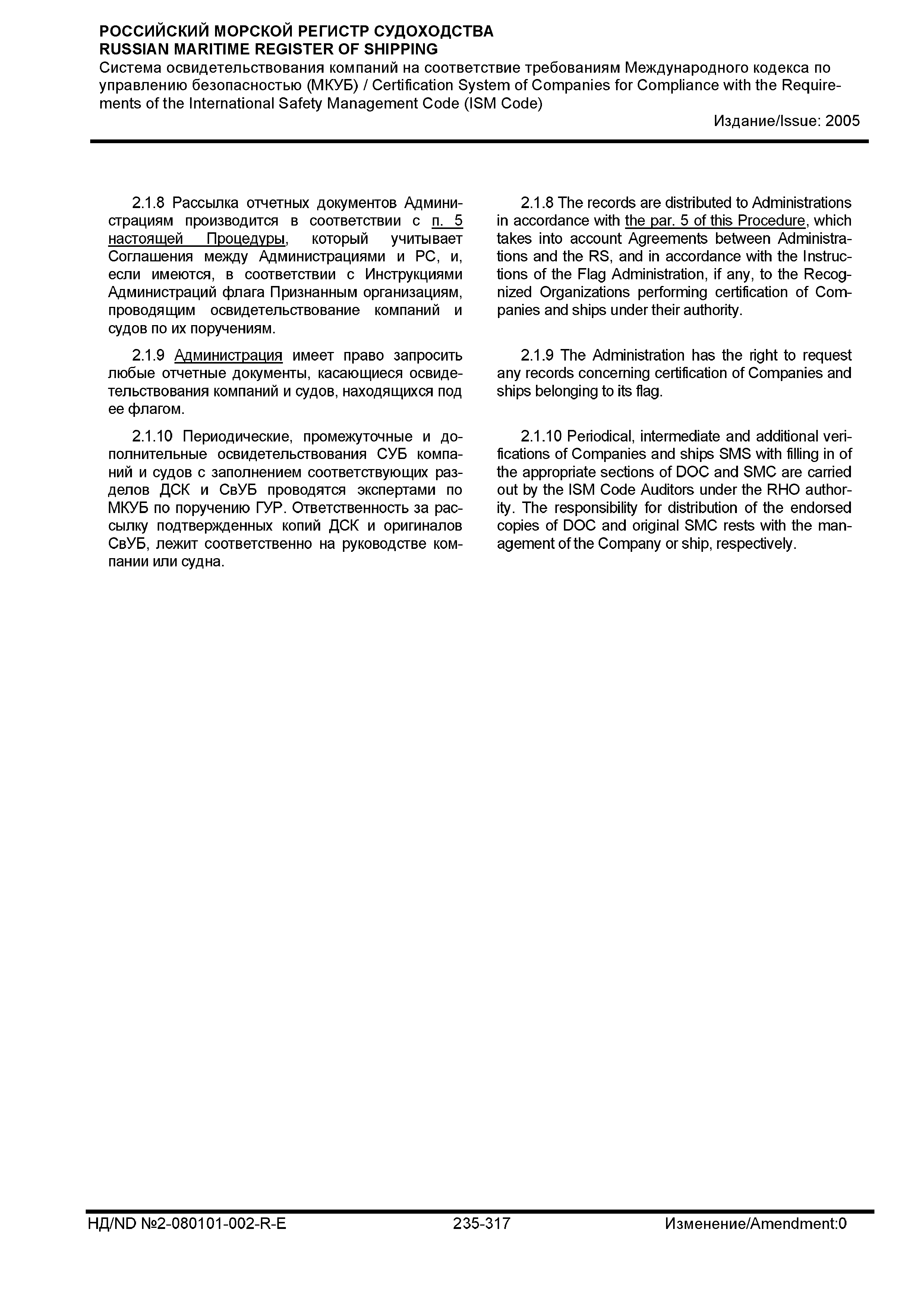 РОССИЙСКИЙ МОРСКОЙ РЕГИСТР СУДОХОДСТВА
RUSSIAN MARITIME REGISTER OF SHIPPING
Система освидетельствования компаний на соответствие требованиям Международного кодекса по управлению безопасностью (МКУБ) / Certification System of Companies for Compliance with the Requirements of the International Safety Management Code (ISM Code)
Издание/Issue: 2005

2.1.8 Рассылка отчетных документов Администрациям производится в соответствии с п. 5 настоящей Процедуры, который учитывает Соглашения между Администрациями и РС, и, если имеются, в соответствии с Инструкциями Администраций флага Признанным организациям, проводящим освидетельствование компаний и судов по их поручениям.

2.1.9 Администрация имеет право запросить любые отчетные документы, касающиеся освидетельствования компаний и судов, находящихся под ее флагом.

2.1.10 Периодические, промежуточные и дополнительные освидетельствования СУБ компаний и судов с заполнением соответствующих разделов ДСК и СвУБ проводятся экспертами по МКУБ по поручению ГУР. Ответственность за рассылку подтвержденных копий ДСК и оригиналов СвУБ, лежит соответственно на руководстве компании или судна.

2.1.8 The records are distributed to Administrations in accordance with the par. 5 of this Procedure, which takes into account Agreements between Administrations and the RS, and in accordance with the Instructions of the Flag Administration, if any, to the Recognized Organizations performing certification of Companies and ships under their authority.

2.1.9 The Administration has the right to request any records concerning certification of Companies and ships belonging to its flag.

2.1.10 Periodical, intermediate and additional verifications of Companies and ships SMS with filling in of the appropriate sections of DOC and SMC are carried out by the ISM Code Auditors under the RHO authority. The responsibility for distribution of the endorsed copies of DOC and original SMC rests with the management of the Company or ship, respectively.

НД/ND №2-080101-002-R-E 235-317 Изменение/Amendment:0